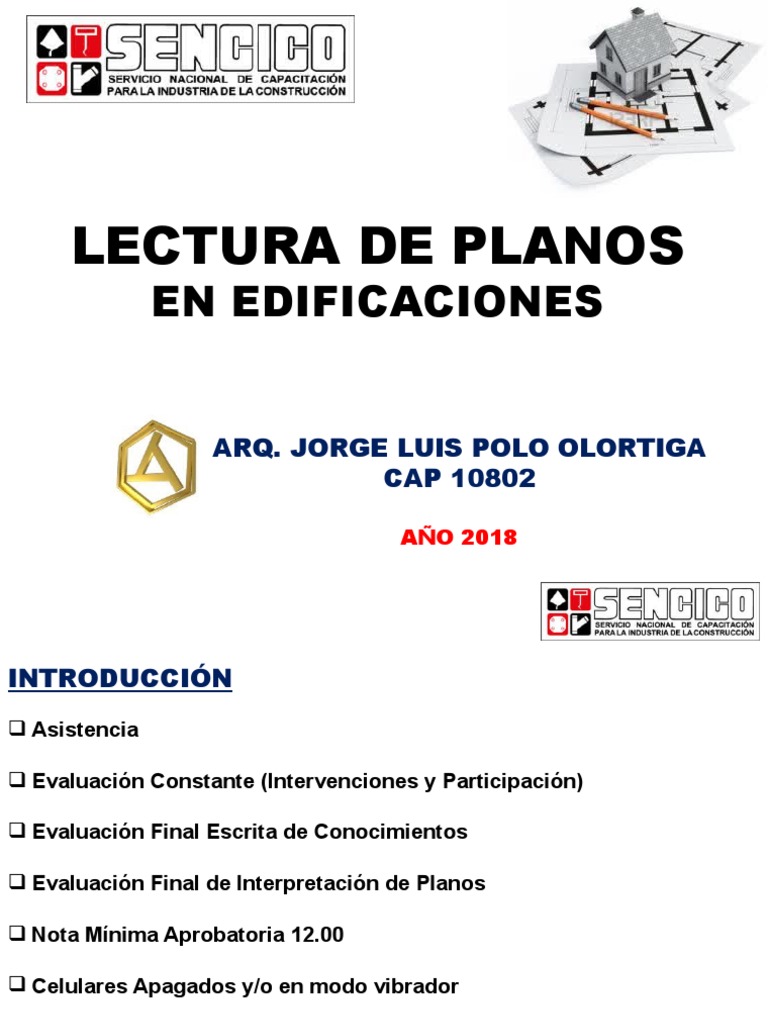 SENCICO
SERVICIO NACIONAL DE CAPACITACIÓN PARA LA INDUSTRIA DE LA CONSTRUCCIÓN

LECTURA DE PLANOS
EN EDIFICACIONES

ARQ. JORGE LUIS POLO OLORTIGA
CAP 10802

AÑO 2018

SENCICO
SERVICIO NACIONAL DE CAPACITACIÓN PARA LA INDUSTRIA DE LA CONSTRUCCIÓN

INTRODUCCIÓN

❑ Asistencia

❑ Evaluación Constante (Intervenciones y Participación)

❑ Evaluación Final Escrita de Conocimientos

❑ Evaluación Final de Interpretación de Planos

❑ Nota Mínima Aprobatoria 12.00

❑ Celulares Apagados y/o en modo vibrador